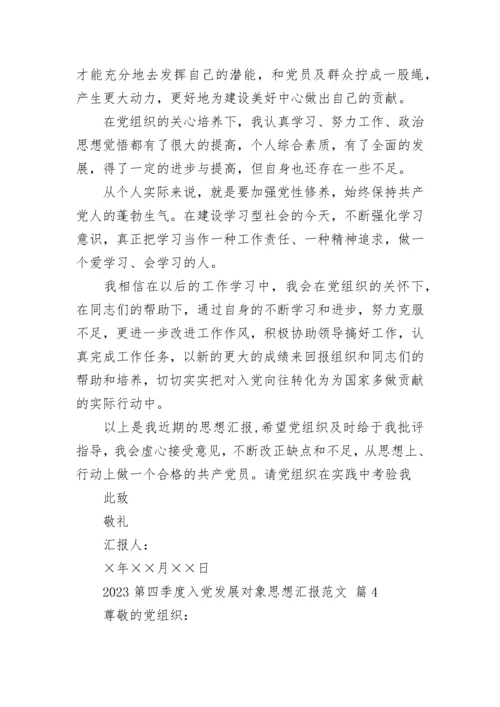 才能充分地去发挥自己的潜能，和党员及群众拧成一股绳，产生更大动力，更好地为建设美好中心做出自己的贡献。

在党组织的关心培养下，我认真学习、努力工作、政治思想觉悟都有了很大的提高，个人综合素质，有了全面的发展，得了一定的进步与提高，但自身也还存在一些不足。

从个人实际来说，就是要加强党性修养，始终保持共产党人的蓬勃生气。在建设学习型社会的今天，不断强化学习意识，真正把学习当作一种工作责任、一种精神追求，做一个爱学习、会学习的人。

我相信在以后的工作学习中，我会在党组织的关怀下，在同志们的帮助下，通过自身的不断学习和进步，努力克服不足，更进一步改进工作作风，积极协助领导搞好工作，认真完成工作任务，以新的更大的成绩来回报组织和同志们的帮助和培养，切切实实把对入党向往转化为为国家多做贡献的实际行动中。

以上是我近期的思想汇报，希望党组织及时给于我批评指导，我会虚心接受意见，不断改正缺点和不足，从思想上、行动上做一个合格的共产党员。请党组织在实践中考验我

此致

敬礼

汇报人：

×年××月××日

2023 第四季度入党发展对象思想汇报范文 篇 4

尊敬的党组织：